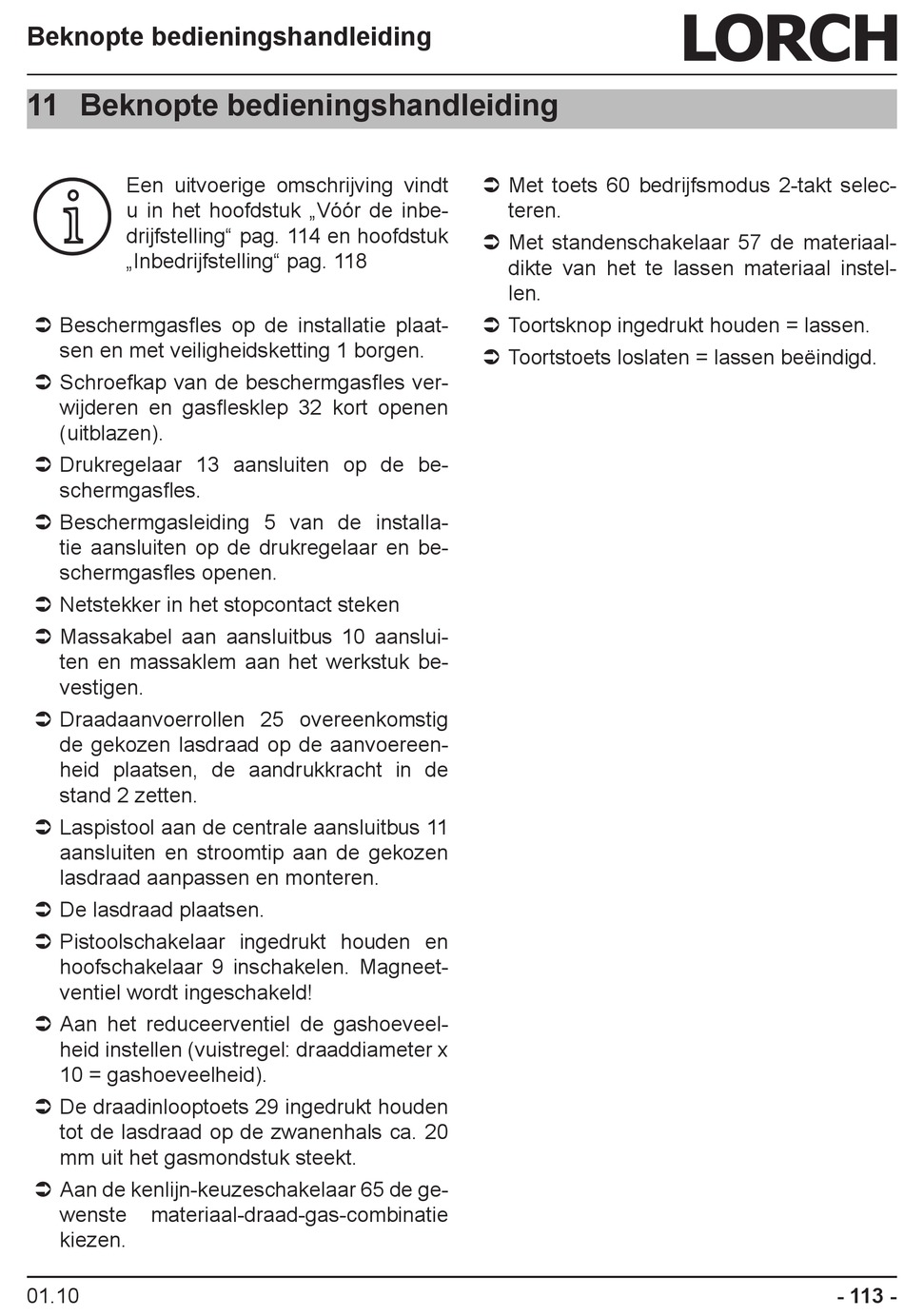 Beknopte bedieningshandleiding

LORCH

11 Beknopte bedieningshandleiding

Een uitvoerige omschrijving vindt u in het hoofdstuk „Vóór de inbedrijfstelling“ pag. 114 en hoofdstuk „Inbedrijfstelling“ pag. 118

➲ Beschermgasfles op de installatie plaatsen en met veiligheidsketting 1 borgen.

➲ Schroefkap van de beschermgasfles verwijderen en gasflesklep 32 kort openen (uitblazen).

➲ Drukregelaar 13 aansluiten op de beschermgasfles.

➲ Beschermgasleiding 5 van de installatie aansluiten op de drukregelaar en beschermgasfles openen.

➲ Netstekker in het stopcontact steken

➲ Massakabel aan aansluitbus 10 aansluiten en massaklem aan het werkstuk bevestigen.

➲ Draadaanvoerrollen 25 overeenkomstig de gekozen lasdraad op de aanvoereenheid plaatsen, de aandrukkracht in de stand 2 zetten.

➲ Laspistool aan de centrale aansluitbus 11 aansluiten en stroomtip aan de gekozen lasdraad aanpassen en monteren.

➲ De lasdraad plaatsen.

➲ Pistoolschakelaar ingedrukt houden en hoofschakelaar 9 inschakelen. Magneetventiel wordt ingeschakeld!

➲ Aan het reduceerventiel de gashoeveelheid instellen (vuistregel: draaddiameter x 10 = gashoeveelheid).

➲ De draadinlooptoets 29 ingedrukt houden tot de lasdraad op de zwanenhals ca. 20 mm uit het gasmondstuk steekt.

➲ Aan de kenlijn-keuzeschakelaar 65 de gewenste materiaal-draad-gas-combinatie kiezen.

➲ Met toets 60 bedrijfsmodus 2-takt selecteren.

➲ Met standenschakelaar 57 de materiaaldikte van het te lassen materiaal instellen.

➲ Toortsknop ingedrukt houden = lassen.

➲ Toortstoets loslaten = lassen beëindigd.

01.10

- 113 -